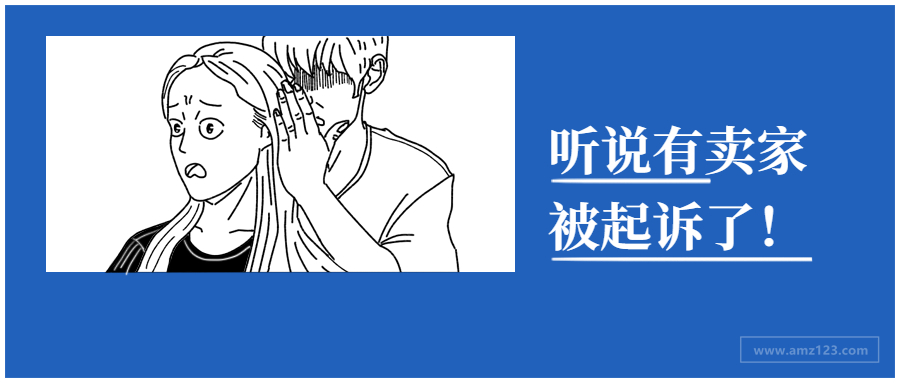 听说有卖家
被起诉了！

www.amz123.com